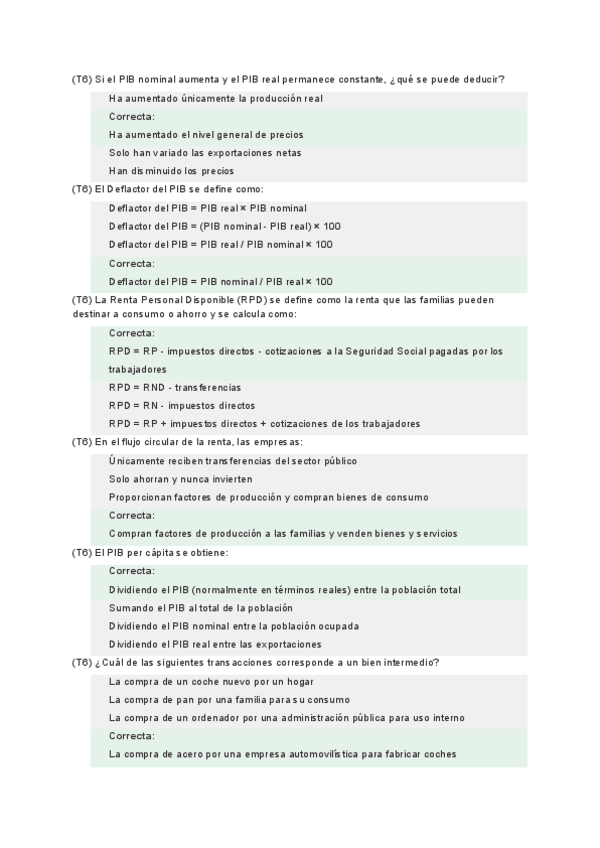 (T6) Si el PIB nominal aumenta y el PIB real permanece constante, ¿qué se puede deducir?

Ha aumentado únicamente la producción real

Correcta:

Ha aumentado el nivel general de precios

Solo han variado las exportaciones netas

Han disminuido los precios

(T6) El Deflactor del PIB se define como:

Deflactor del PIB = PIB real × PIB nominal

Deflactor del PIB = (PIB nominal - PIB real) × 100

Deflactor del PIB = PIB real / PIB nominal × 100

Correcta:

Deflactor del PIB = PIB nominal / PIB real × 100

(T6) La Renta Personal Disponible (RPD) se define como la renta que las familias pueden destinar a consumo o ahorro y se calcula como:

Correcta:

RPD = RP - impuestos directos - cotizaciones a la Seguridad Social pagadas por los trabajadores

RPD = RND - transferencias

RPD = RN - impuestos directos

RPD = RP + impuestos directos + cotizaciones de los trabajadores

(T6) En el flujo circular de la renta, las empresas:

Únicamente reciben transferencias del sector público

Solo ahorran y nunca invierten

Proporcionan factores de producción y compran bienes de consumo

Correcta:

Compran factores de producción a las familias y venden bienes y servicios

(T6) El PIB per cápita se obtiene:

Correcta:

Dividiendo el PIB (normalmente en términos reales) entre la población total

Sumando el PIB al total de la población

Dividiendo el PIB nominal entre la población ocupada

Dividiendo el PIB real entre las exportaciones

(T6) ¿Cuál de las siguientes transacciones corresponde a un bien intermedio?

La compra de un coche nuevo por un hogar

La compra de pan por una familia para su consumo

La compra de un ordenador por una administración pública para uso interno

Correcta:

La compra de acero por una empresa automovilística para fabricar coches